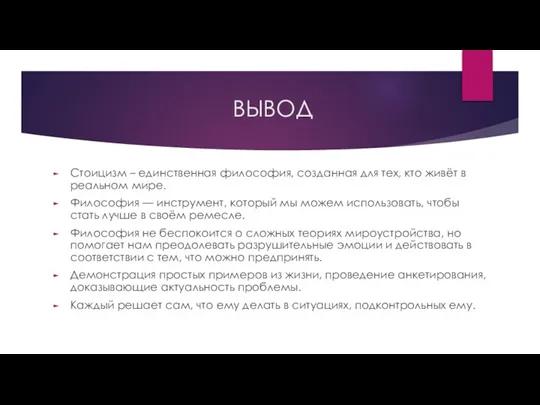 ВЫВОД

Стоицизм – единственная философия, созданная для тех, кто живёт в реальном мире.

Философия — инструмент, который мы можем использовать, чтобы стать лучше в своём ремесле.

Философия не беспокоится о сложных теориях мироустройства, но помогает нам преодолевать разрушительные эмоции и действовать в соответствии с тем, что можно предпринять.

Демонстрация простых примеров из жизни, проведение анкетирования, доказывающие актуальность проблемы.

Каждый решает сам, что ему делать в ситуациях, подконтрольных ему.